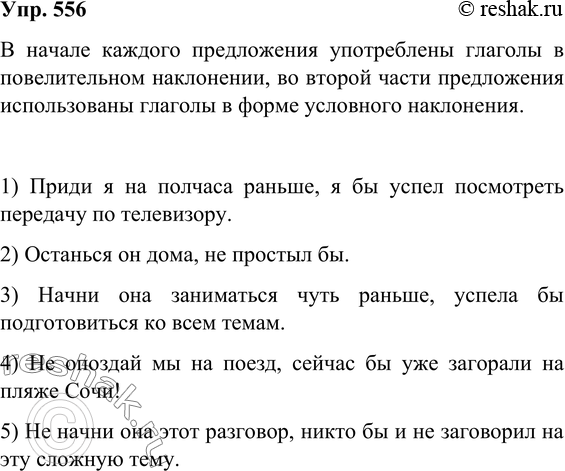 Упр. 556 © reshak.ru

В начале каждого предложения употреблены глаголы в повелительном наклонении, во второй части предложения использованы глаголы в форме условного наклонения.

1) Приди я на полчаса раньше, я бы успел посмотреть передачу по телевизору.

2) Останься он дома, не простыл бы.

3) Начни она заниматься чуть раньше, успела бы подготовиться ко всем темам.

4) Не опоздай мы на поезд, сейчас бы уже загорали на пляже Сочи!

5) Не начни она этот разговор, никто бы и не заговорил на эту сложную тему.

© reshak.ru